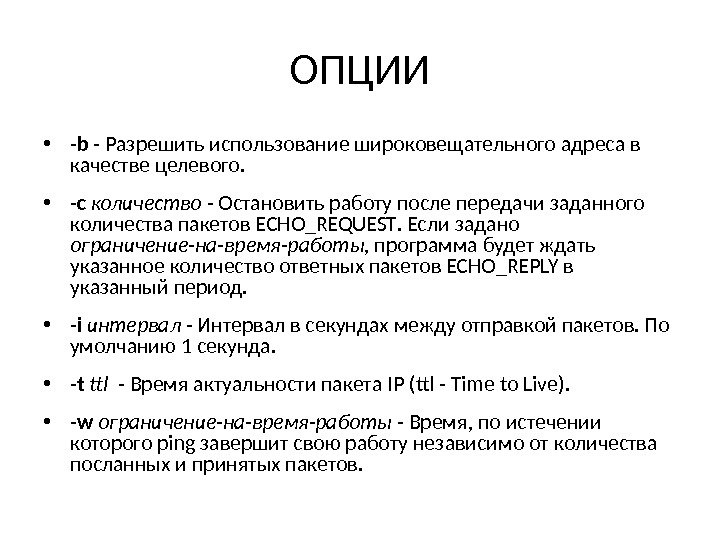 ОПЦИИ

• -b - Разрешить использование широковещательного адреса в качестве целевого.

• -c количество - Остановить работу после передачи заданного количества пакетов ECHO_REQUEST. Если задано ограничение-на-время-работы, программа будет ждать указанное количество ответных пакетов ECHO_REPLY в указанный период.

• -i интервал - Интервал в секундах между отправкой пакетов. По умолчанию 1 секунда.

• -t ttl - Время актуальности пакета IP (ttl - Time to Live).

• -w ограничение-на-время-работы - Время, по истечении которого ping завершит свою работу независимо от количества посланных и принятых пакетов.